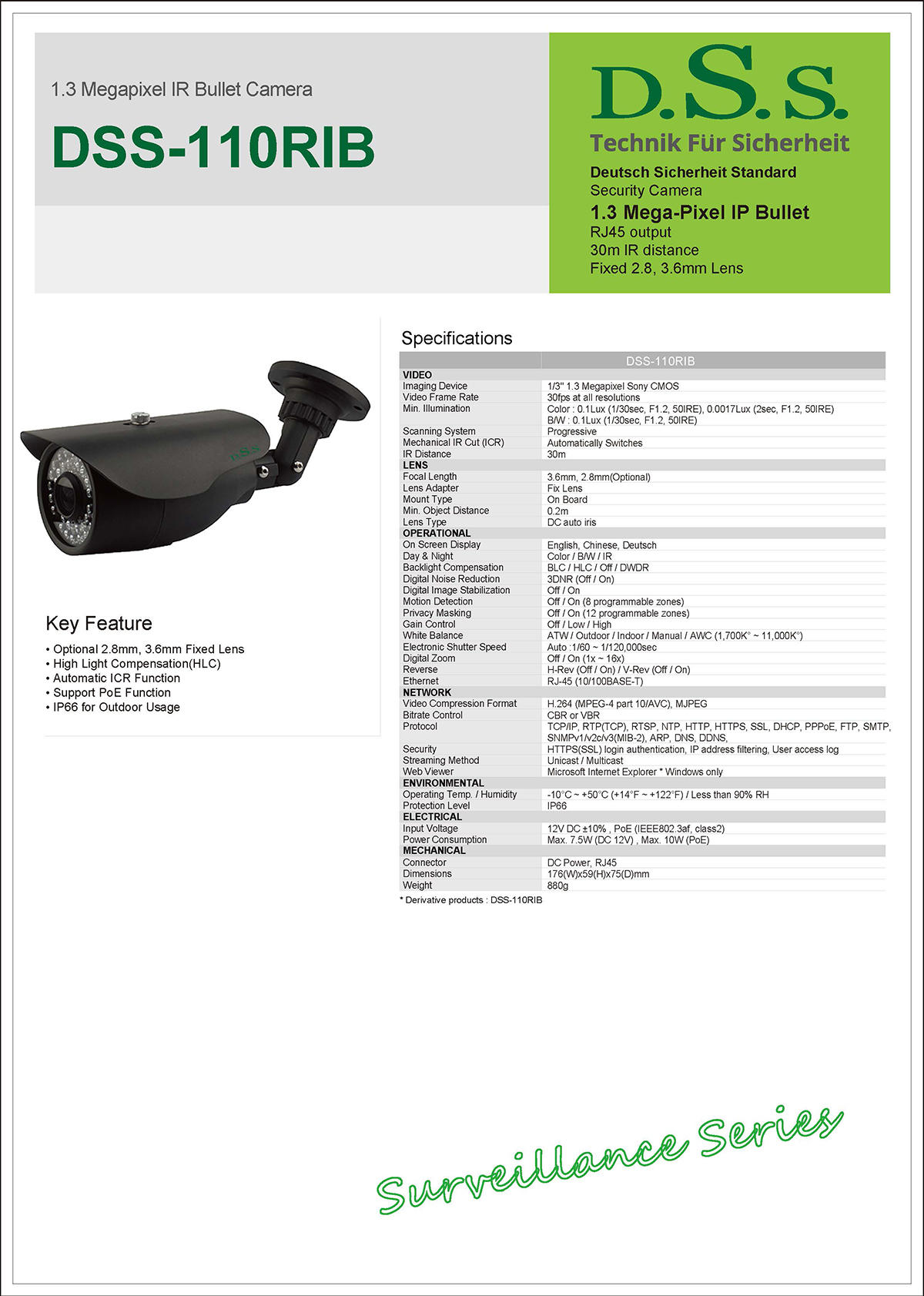 1.3 Megapixel IR Bullet Camera

DSS-110RIB

D.S.S.

Technik Für Sicherheit

Deutsch Sicherheit Standard
Security Camera
1.3 Mega-Pixel IP Bullet
RJ45 output
30m IR distance
Fixed 2.8, 3.6mm Lens

D.S.S.

Key Feature

• Optional 2.8mm, 3.6mm Fixed Lens
• High Light Compensation(HLC)
• Automatic ICR Function
• Support PoE Function
• IP66 for Outdoor Usage

Specifications

| | DSS-110RIB |
|---|---|
| VIDEO | |
| Imaging Device | 1/3" 1.3 Megapixel Sony CMOS |
| Video Frame Rate | 30fps at all resolutions |
| Min. Illumination | Color : 0.1Lux (1/30sec, F1.2, 50IRE), 0.0017Lux (2sec, F1.2, 50IRE) B/W : 0.1Lux (1/30sec, F1.2, 50IRE) |
| Scanning System | Progressive |
| Mechanical IR Cut (ICR) | Automatically Switches |
| IR Distance | 30m |
| LENS | |
| Focal Length | 3.6mm, 2.8mm(Optional) |
| Lens Adapter | Fix Lens |
| Mount Type | On Board |
| Min. Object Distance | 0.2m |
| Lens Type | DC auto iris |
| OPERATIONAL | |
| On Screen Display | English, Chinese, Deutsch |
| Day & Night | Color / B/W / IR |
| Backlight Compensation | BLC / HLC / Off / DWDR |
| Digital Noise Reduction | 3DNR (Off / On) |
| Digital Image Stabilization | Off / On |
| Motion Detection | Off / On (8 programmable zones) |
| Privacy Masking | Off / On (12 programmable zones) |
| Gain Control | Off / Low / High |
| White Balance | ATW / Outdoor / Indoor / Manual / AWC (1,700K° ~ 11,000K°) |
| Electronic Shutter Speed | Auto :1/60 ~ 1/120,000sec |
| Digital Zoom | Off / On (1x ~ 16x) |
| Reverse | H-Rev (Off / On) / V-Rev (Off / On) |
| Ethernet | RJ-45 (10/100BASE-T) |
| NETWORK | |
| Video Compression Format | H.264 (MPEG-4 part 10/AVC), MJPEG |
| Bitrate Control | CBR or VBR |
| Protocol | TCP/IP, RTP(TCP), RTSP, NTP, HTTP, HTTPS, SSL, DHCP, PPPoE, FTP, SMTP, SNMPv1/v2c/v3(MIB-2), ARP, DNS, DDNS, |
| Security | HTTPS(SSL) login authentication, IP address filtering, User access log |
| Streaming Method | Unicast / Multicast |
| Web Viewer | Microsoft Internet Explorer * Windows only |
| ENVIRONMENTAL | |
| Operating Temp. / Humidity | -10°C ~ +50°C (+14°F ~ +122°F) / Less than 90% RH |
| Protection Level | IP66 |
| ELECTRICAL | |
| Input Voltage | 12V DC ±10% , PoE (IEEE802.3af, class2) |
| Power Consumption | Max. 7.5W (DC 12V) , Max. 10W (PoE) |
| MECHANICAL | |
| Connector | DC Power, RJ45 |
| Dimensions | 176(W)x59(H)x75(D)mm |
| Weight | 880g |

* Derivative products : DSS-110RIB

Surveillance Series